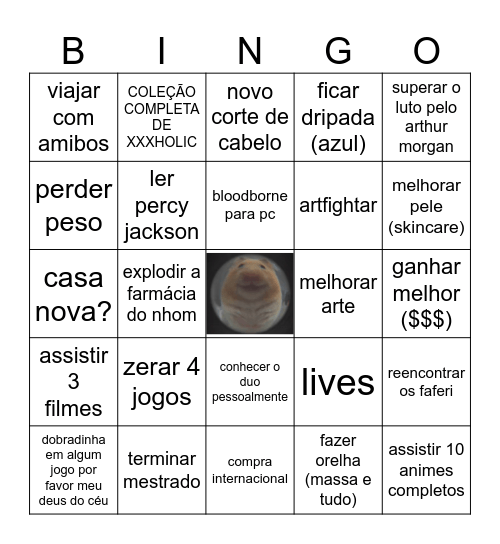 | B | I | N | G | O |
|---|---|---|---|---|
| viajar com amibos | COLEÇÃO COMPLETA DE XXXHOLIC | novo corte de cabelo | ficar dripada (azul) | superar o luto pelo arthur morgan |
| perder peso | ler percy jackson | bloodborne para pc | artfightar | melhorar pele (skincare) |
| casa nova? | explodir a farmácia do nhom | | melhorar arte | ganhar melhor ($$$) |
| assistir 3 filmes | zerar 4 jogos | conhecer o duo pessoalmente | lives | reencontrar os faferi |
| dobradinha em algum jogo por favor meu deus do céu | terminar mestrado | compra internacional | fazer orelha (massa e tudo) | assistir 10 animes completos |